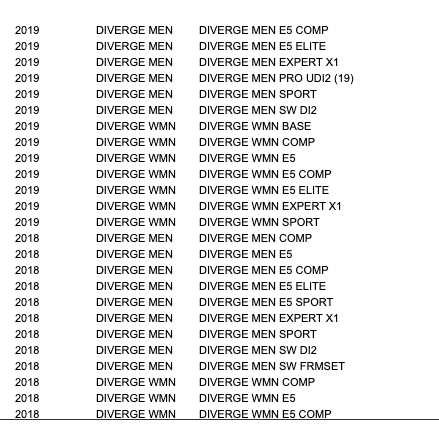 | 2019 | DIVERGE MEN | DIVERGE MEN E5 COMP |
|---|---|---|
| 2019 | DIVERGE MEN | DIVERGE MEN E5 ELITE |
| 2019 | DIVERGE MEN | DIVERGE MEN EXPERT X1 |
| 2019 | DIVERGE MEN | DIVERGE MEN PRO UDI2 (19) |
| 2019 | DIVERGE MEN | DIVERGE MEN SPORT |
| 2019 | DIVERGE MEN | DIVERGE MEN SW DI2 |
| 2019 | DIVERGE WMN | DIVERGE WMN BASE |
| 2019 | DIVERGE WMN | DIVERGE WMN COMP |
| 2019 | DIVERGE WMN | DIVERGE WMN E5 |
| 2019 | DIVERGE WMN | DIVERGE WMN E5 COMP |
| 2019 | DIVERGE WMN | DIVERGE WMN E5 ELITE |
| 2019 | DIVERGE WMN | DIVERGE WMN EXPERT X1 |
| 2019 | DIVERGE WMN | DIVERGE WMN SPORT |
| 2018 | DIVERGE MEN | DIVERGE MEN COMP |
| 2018 | DIVERGE MEN | DIVERGE MEN E5 |
| 2018 | DIVERGE MEN | DIVERGE MEN E5 COMP |
| 2018 | DIVERGE MEN | DIVERGE MEN E5 ELITE |
| 2018 | DIVERGE MEN | DIVERGE MEN E5 SPORT |
| 2018 | DIVERGE MEN | DIVERGE MEN EXPERT X1 |
| 2018 | DIVERGE MEN | DIVERGE MEN SPORT |
| 2018 | DIVERGE MEN | DIVERGE MEN SW DI2 |
| 2018 | DIVERGE MEN | DIVERGE MEN SW FRMSET |
| 2018 | DIVERGE WMN | DIVERGE WMN COMP |
| 2018 | DIVERGE WMN | DIVERGE WMN E5 |
| 2018 | DIVERGE WMN | DIVERGE WMN E5 COMP |